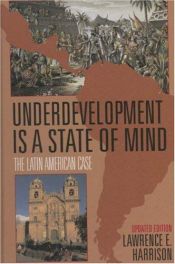 UNDERDEVELOPMENT IS A STATE OF MIND

THE LATIN AMERICAN CASE

UPDATED EDITION

LAWRENCE E. HARRISON